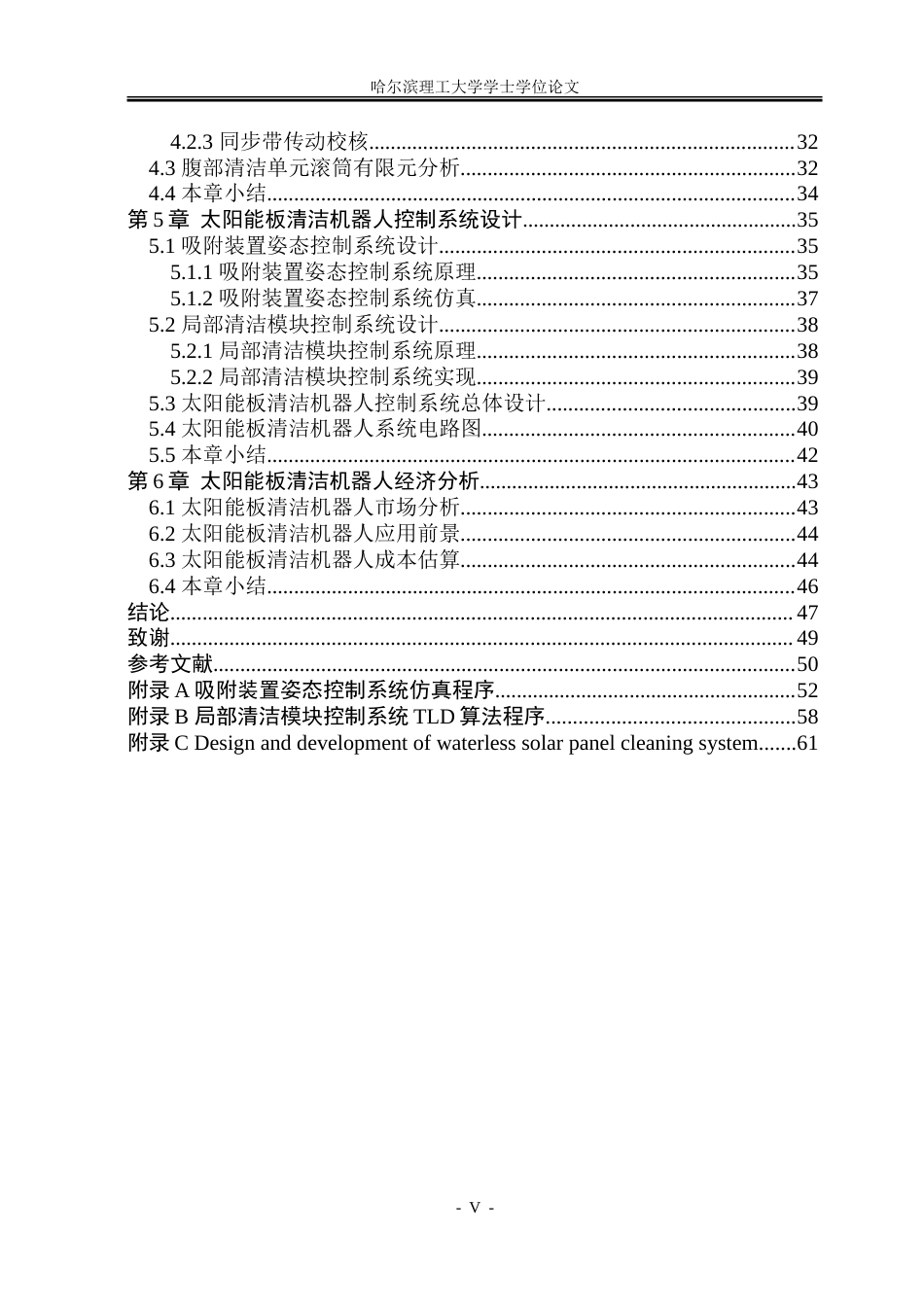 哈尔滨理工大学学士学位论文

4.2.3 同步带传动校核 32
4.3 腹部清洁单元滚筒有限元分析 32
4.4 本章小结 34
第5章 太阳能板清洁机器人控制系统设计 35
5.1 吸附装置姿态控制系统设计 35
5.1.1 吸附装置姿态控制系统原理 35
5.1.2 吸附装置姿态控制系统仿真 37
5.2 局部清洁模块控制系统设计 38
5.2.1 局部清洁模块控制系统原理 38
5.2.2 局部清洁模块控制系统实现 39
5.3 太阳能板清洁机器人控制系统总体设计 39
5.4 太阳能板清洁机器人系统电路图 40
5.5 本章小结 42
第6章 太阳能板清洁机器人经济分析 43
6.1 太阳能板清洁机器人市场分析 43
6.2 太阳能板清洁机器人应用前景 44
6.3 太阳能板清洁机器人成本估算 44
6.4 本章小结 46
结论 47
致谢 49
参考文献 50
附录A 吸附装置姿态控制系统仿真程序 52
附录B 局部清洁模块控制系统TLD算法程序 58
附录C Design and development of waterless solar panel cleaning system 61

- V -